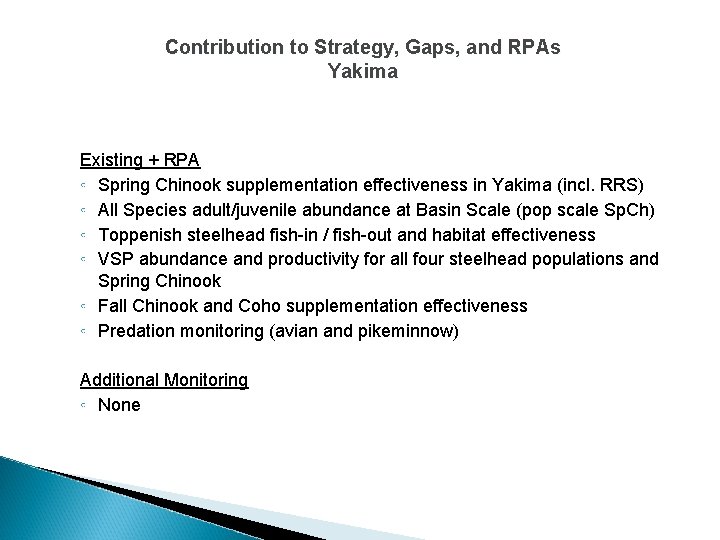 Contribution to Strategy, Gaps, and RPAs
Yakima

Existing + RPA
◦ Spring Chinook supplementation effectiveness in Yakima (incl. RRS)
◦ All Species adult/juvenile abundance at Basin Scale (pop scale SpCh)
◦ Toppenish steelhead fish-in / fish-out and habitat effectiveness
◦ VSP abundance and productivity for all four steelhead populations and Spring Chinook
◦ Fall Chinook and Coho supplementation effectiveness
◦ Predation monitoring (avian and pikeminnow)

Additional Monitoring
◦ None